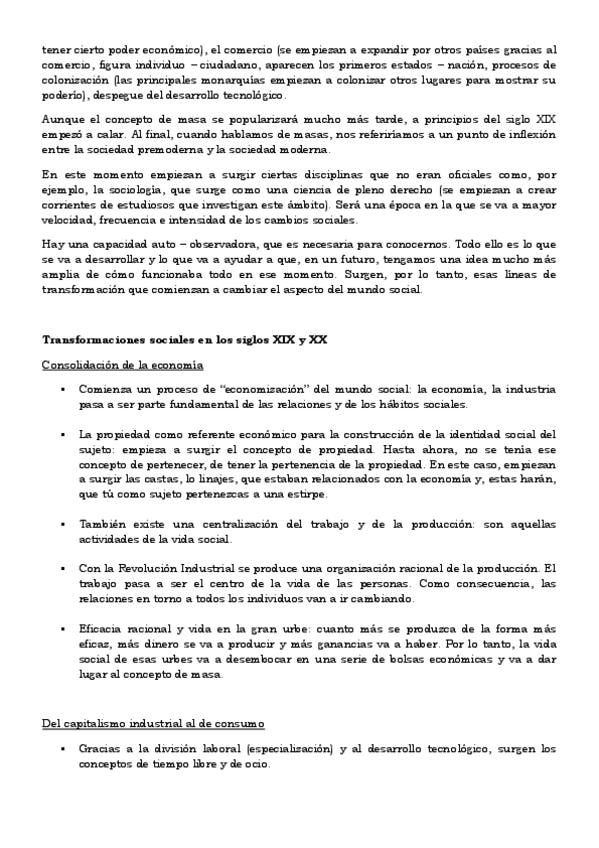 tener cierto poder económico), el comercio (se empiezan a expandir por otros países gracias al comercio, figura individuo – ciudadano, aparecen los primeros estados – nación, procesos de colonización (las principales monarquías empiezan a colonizar otros lugares para mostrar su poderío), despegue del desarrollo tecnológico.

Aunque el concepto de masa se popularizará mucho más tarde, a principios del siglo XIX empezó a calar. Al final, cuando hablamos de masas, nos referiríamos a un punto de inflexión entre la sociedad premoderna y la sociedad moderna.

En este momento empiezan a surgir ciertas disciplinas que no eran oficiales como, por ejemplo, la sociología, que surge como una ciencia de pleno derecho (se empiezan a crear corrientes de estudiosos que investigan este ámbito). Será una época en la que se va a mayor velocidad, frecuencia e intensidad de los cambios sociales.

Hay una capacidad auto – observadora, que es necesaria para conocernos. Todo ello es lo que se va a desarrollar y lo que va a ayudar a que, en un futuro, tengamos una idea mucho más amplia de cómo funcionaba todo en ese momento. Surgen, por lo tanto, esas líneas de transformación que comienzan a cambiar el aspecto del mundo social.

Transformaciones sociales en los siglos XIX y XX

Consolidación de la economía

▪ Comienza un proceso de "economización" del mundo social: la economía, la industria pasa a ser parte fundamental de las relaciones y de los hábitos sociales.

▪ La propiedad como referente económico para la construcción de la identidad social del sujeto: empieza a surgir el concepto de propiedad. Hasta ahora, no se tenía ese concepto de pertenecer, de tener la pertenencia de la propiedad. En este caso, empiezan a surgir las castas, lo linajes, que estaban relacionados con la economía y, estas harán, que tú como sujeto pertenezcas a una estirpe.

▪ También existe una centralización del trabajo y de la producción: son aquellas actividades de la vida social.

▪ Con la Revolución Industrial se produce una organización racional de la producción. El trabajo pasa a ser el centro de la vida de las personas. Como consecuencia, las relaciones en torno a todos los individuos van a ir cambiando.

▪ Eficacia racional y vida en la gran urbe: cuanto más se produzca de la forma más eficaz, más dinero se va a producir y más ganancias va a haber. Por lo tanto, la vida social de esas urbes va a desembocar en una serie de bolsas económicas y va a dar lugar al concepto de masa.

Del capitalismo industrial al de consumo

▪ Gracias a la división laboral (especialización) y al desarrollo tecnológico, surgen los conceptos de tiempo libre y de ocio.